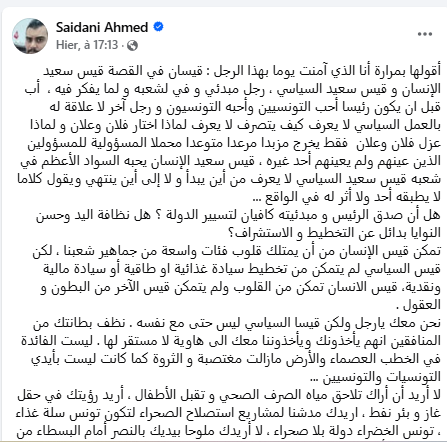 Saidani Ahmed
Hier, à 17:13 ·
...

أقولها بمرارة أنا الذي آمنت يوما بهذا الرجل : قيسان في القصة قيس سعيد الإنسان و قيس سعيد السياسي ، رجل مبدئي و في لشعبه و لما يفكر فيه ، أب قبل ان يكون رئيسا أحب التونسيين وأحبه التونسيون و رجل آخر لا علاقة له بالعمل السياسي لا يعرف كيف يتصرف لا يعرف لماذا اختار فلان وعلان و لماذا عزل فلان وعلان فقط يخرج مزبدا مرعدا متوعدا محملا المسؤولية للمسؤولين الذين عينهم ولم يعينهم أحد غيره ، قيس سعيد الإنسان يحبه السواد الأعظم في شعبه قيس سعيد السياسي لا يعرف من أين يبدأ و لا إلى أين ينتهي ويقول كلاما لا يطبقه أحد ولا أثر له في الواقع ...
هل أن صدق الرئيس و مبدئيته كافيان لتسيير الدولة ؟ هل نظافة اليد وحسن النوايا بدائل عن التخطيط و الاستشراف؟
تمكن قيس الإنسان من أن يمتلك قلوب فئات واسعة من جماهير شعبنا ، لكن قيس السياسي لم يتمكن من تخطيط سيادة غذائية او طاقية أو سيادة مالية ونقدية، قيس الانسان تمكن من القلوب ولم يتمكن قيس الآخر من البطون و العقول .
نحن معك يارجل ولكن قيسا السياسي ليس حتى مع نفسه . نظف بطانتك من المنافقين انهم يأخذونك ويأخذوننا معك الى هاوية لا مستقر لها . ليست الفائدة في الخطب العصماء والأرض مازالت مغتصبة و الثروة كما كانت ليست بأيدي التونسيات والتونسيين ...
لا أريد أن أراك تلاحق مياه الصرف الصحي و تقبل الأطفال ، أريد رؤيتك في حقل غاز و بئر نفط ، اريدك مدشنا لمشاريع استصلاح الصحراء لتكون تونس سلة غذاء ، تونس الخضراء دولة بلا صحراء ، لا أريدك ملوحا بيديك بالنصر أمام البسطاء من